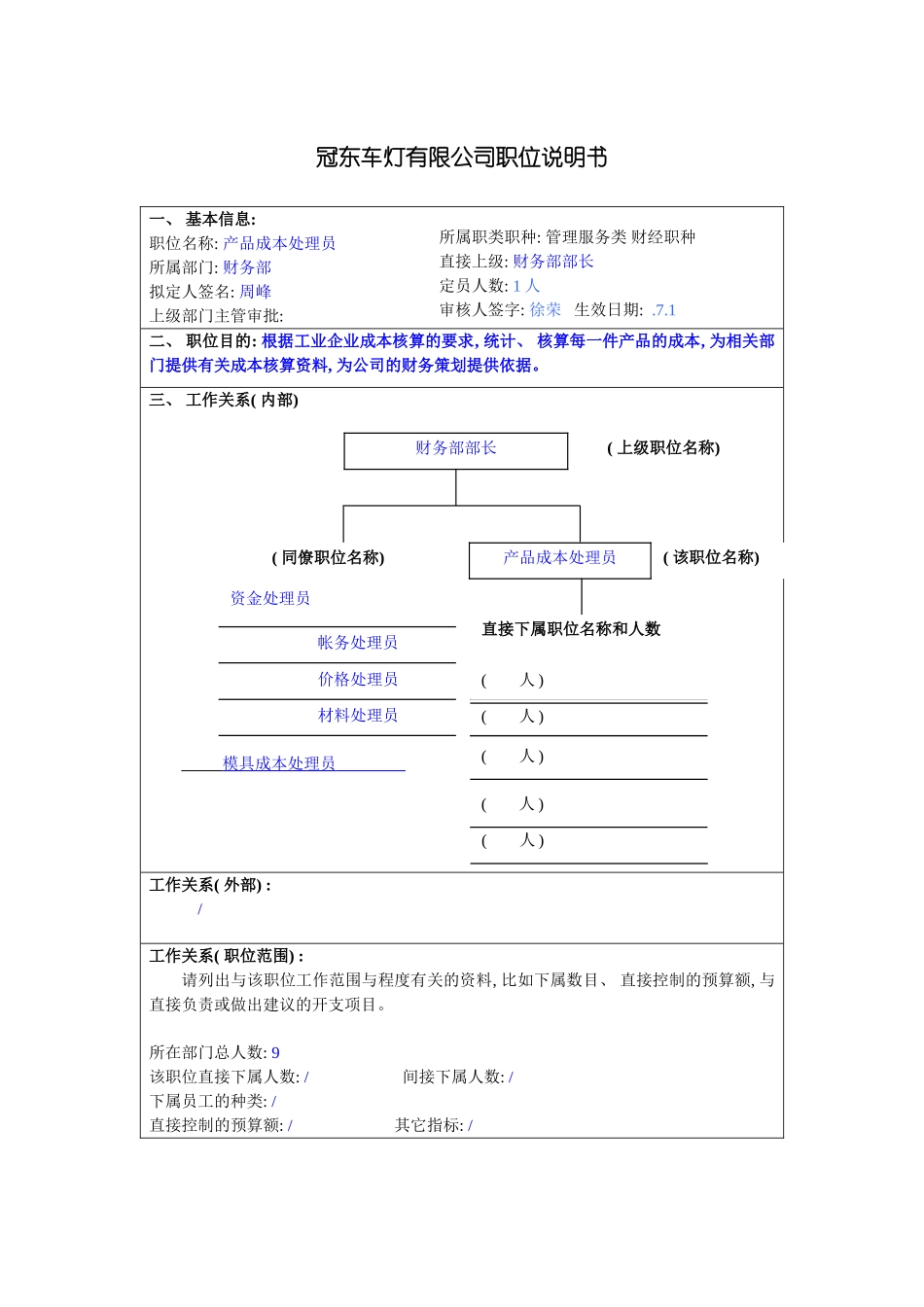 冠东车灯有限公司职位说明书

一、 基本信息:
职位名称: 产品成本处理员
所属部门: 财务部
拟定人签名: 周峰
上级部门主管审批:

所属职类职种: 管理服务类 财经职种
直接上级: 财务部部长
定员人数: 1 人
审核人签字: 徐荣 生效日期: .7.1

二、 职位目的: 根据工业企业成本核算的要求, 统计、 核算每一件产品的成本, 为相关部门提供有关成本核算资料, 为公司的财务策划提供依据。

三、 工作关系( 内部)

财务部部长
( 上级职位名称)
( 同僚职位名称)
产品成本处理员
( 该职位名称)
资金处理员
帐务处理员
价格处理员
材料处理员
模具成本处理员
直接下属职位名称和人数
( 人 )
( 人 )
( 人 )
( 人 )
( 人 )

工作关系( 外部) :
/

工作关系( 职位范围) :
请列出与该职位工作范围与程度有关的资料, 比如下属数目、 直接控制的预算额, 与直接负责或做出建议的开支项目。

所在部门总人数: 9
该职位直接下属人数: / 间接下属人数: /
下属员工的种类: /
直接控制的预算额: / 其它指标: /